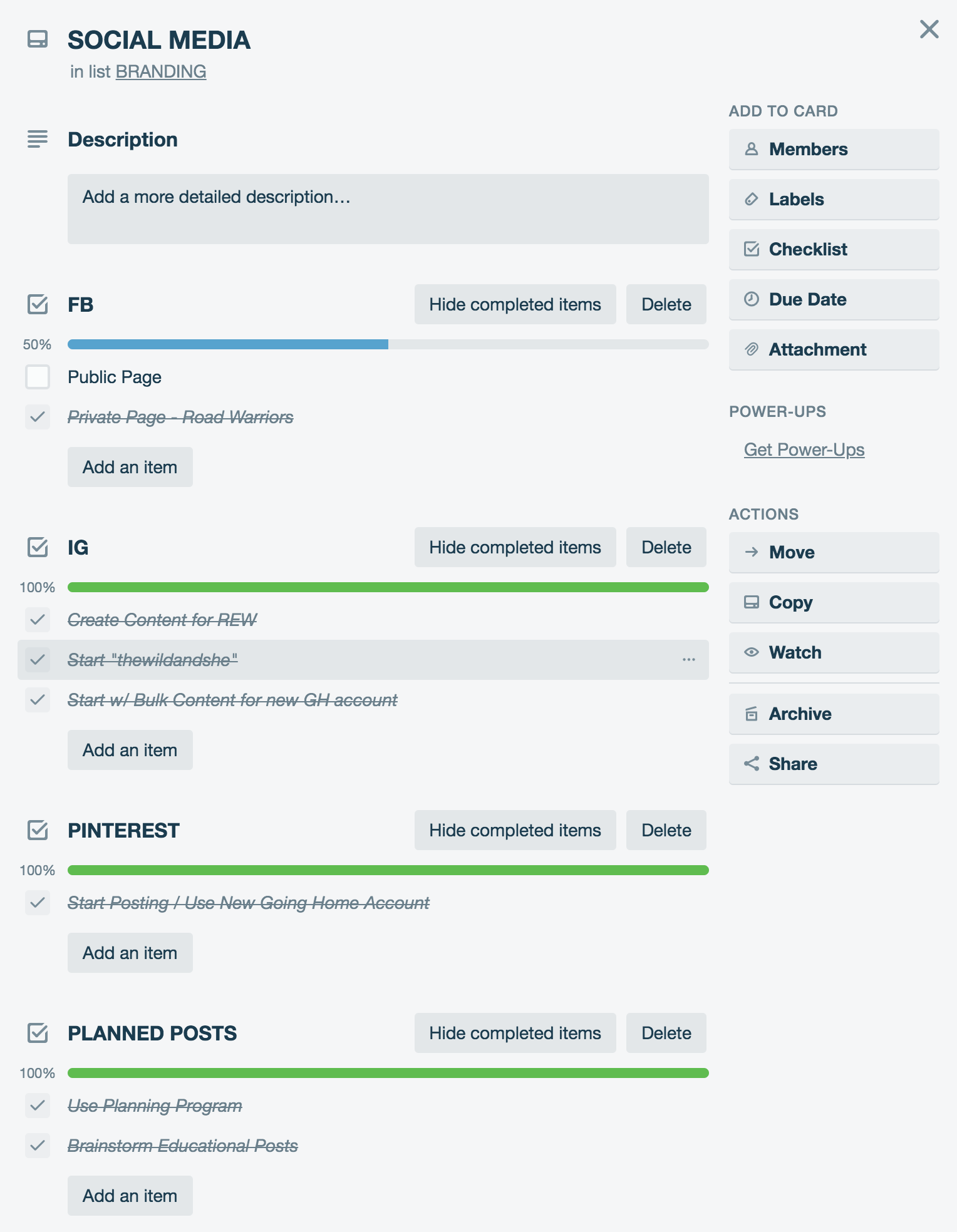 SOCIAL MEDIA
in list BRANDING

Description

Add a more detailed description…

FB
Hide completed items
Delete

50%

Public Page

Private Page - Road Warriors

Add an item

IG
Hide completed items
Delete

100%

Create Content for REW

Start "thewildandshe"

Start w/ Bulk Content for new GH account

Add an item

PINTEREST
Hide completed items
Delete

100%

Start Posting / Use New Going Home Account

Add an item

PLANNED POSTS
Hide completed items
Delete

100%

Use Planning Program

Brainstorm Educational Posts

Add an item

ADD TO CARD
Members
Labels
Checklist
Due Date
Attachment

POWER-UPS
Get Power-Ups

ACTIONS
Move
Copy
Watch
Archive
Share